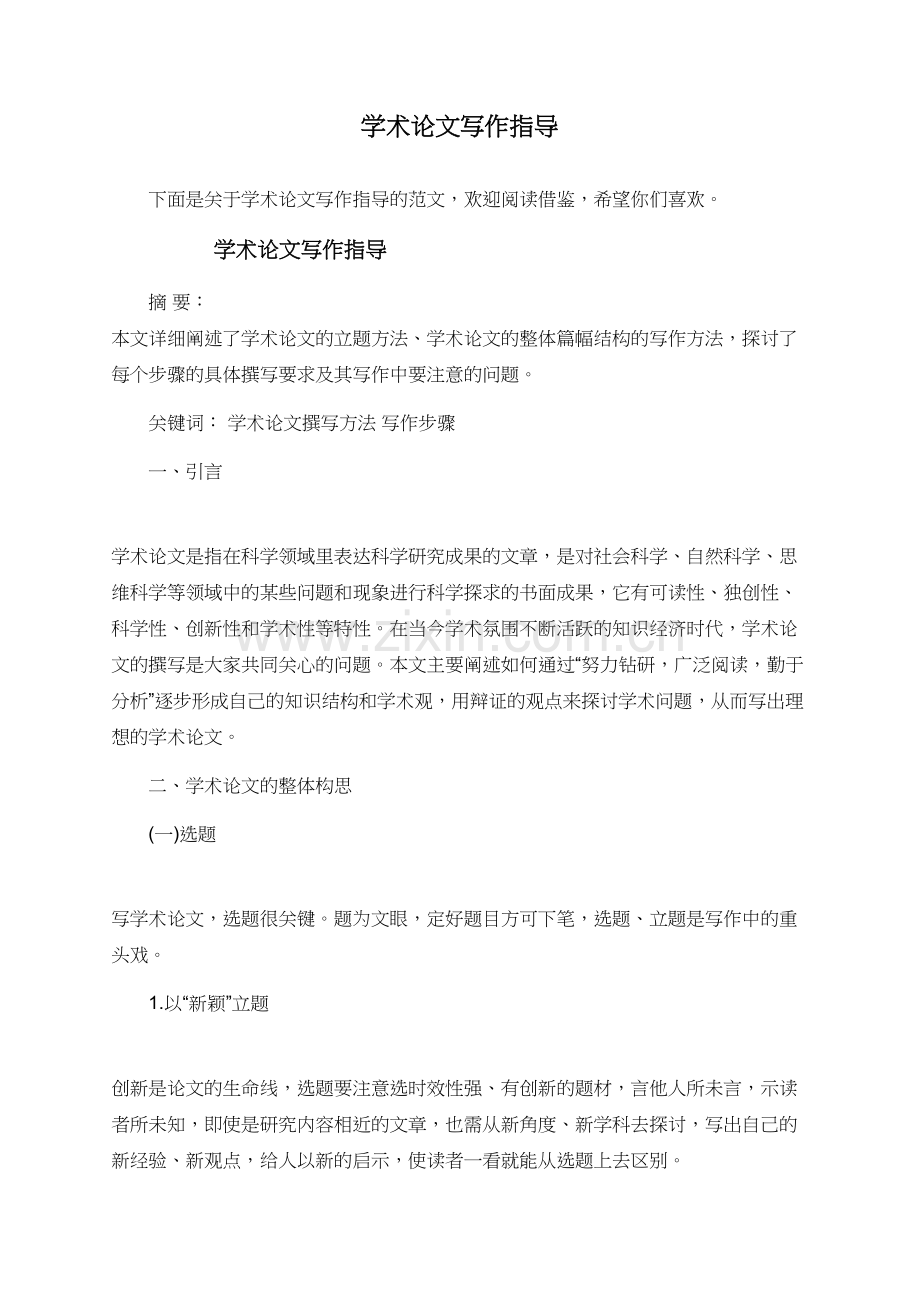 学术论文写作指导

下面是关于学术论文写作指导的范文，欢迎阅读借鉴，希望你们喜欢。

学术论文写作指导

摘 要：

本文详细阐述了学术论文的立题方法、学术论文的整体篇幅结构的写作方法，探讨了每个步骤的具体撰写要求及其写作中要注意的问题。

关键词： 学术论文撰写方法 写作步骤

一、引言

学术论文是指在科学领域里表达科学研究成果的文章，是对社会科学、自然科学、思维科学等领域中的某些问题和现象进行科学探求的书面成果，它有可读性、独创性、科学性、创新性和学术性等特性。在当今学术氛围不断活跃的知识经济时代，学术论文的撰写是大家共同关心的问题。本文主要阐述如何通过“努力钻研，广泛阅读，勤于分析”逐步形成自己的知识结构和学术观，用辩证的观点来探讨学术问题，从而写出理想的学术论文。

二、学术论文的整体构思

(一)选题

写学术论文，选题很关键。题为文眼，定好题目方可下笔，选题、立题是写作中的重头戏。

1.以“新颖”立题

创新是论文的生命线，选题要注意选时效性强、有创新的题材，言他人所未言，示读者所未知，即使是研究内容相近的文章，也需从新角度、新学科去探讨，写出自己的新经验、新观点，给人以新的启示，使读者一看就能从选题上去区别。

www.zixin.com.cn